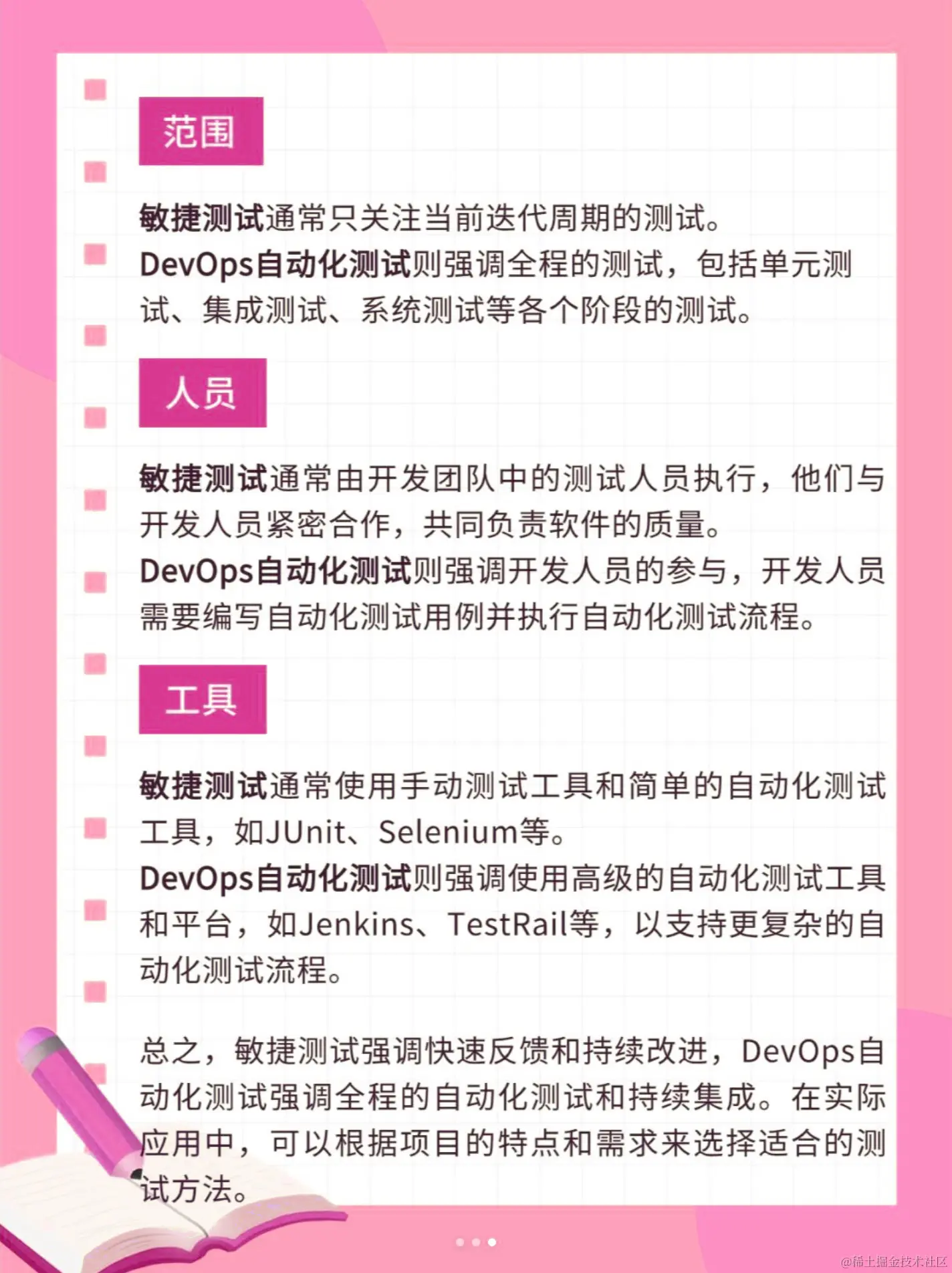 范围

敏捷测试通常只关注当前迭代周期的测试。

DevOps自动化测试则强调全程的测试，包括单元测试、集成测试、系统测试等各个阶段的测试。

人员

敏捷测试通常由开发团队中的测试人员执行，他们与开发人员紧密合作，共同负责软件的质量。

DevOps自动化测试则强调开发人员的参与，开发人员需要编写自动化测试用例并执行自动化测试流程。

工具

敏捷测试通常使用手动测试工具和简单的自动化测试工具，如JUnit、Selenium等。

DevOps自动化测试则强调使用高级的自动化测试工具和平台，如Jenkins、TestRail等，以支持更复杂的自动化测试流程。

总之，敏捷测试强调快速反馈和持续改进，DevOps自动化测试强调全程的自动化测试和持续集成。在实际应用中，可以根据项目的特点和需求来选择适合的测试方法。

@稀土掘金技术社区